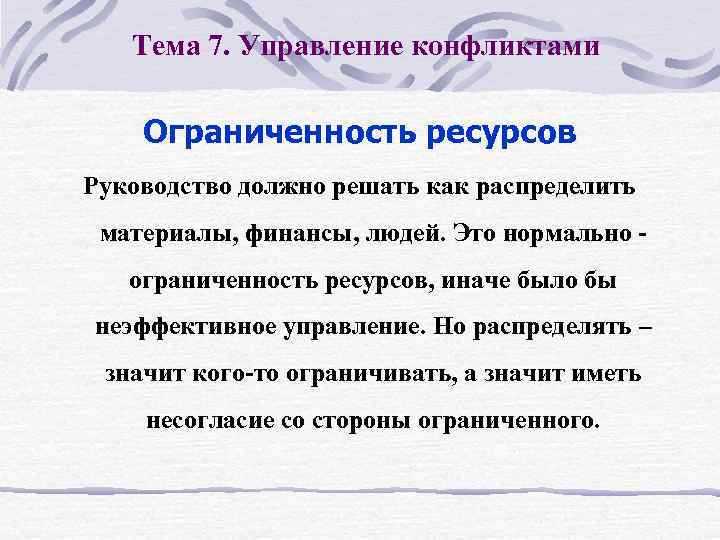 Тема 7. Управление конфликтами

Ограниченность ресурсов

Руководство должно решать как распределить материалы, финансы, людей. Это нормально - ограниченность ресурсов, иначе было бы неэффективное управление. Но распределять – значит кого-то ограничивать, а значит иметь несогласие со стороны ограниченного.